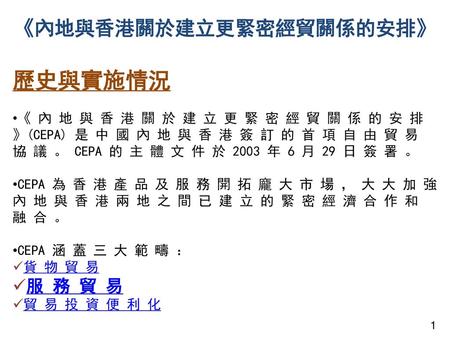 《內地與香港關於建立更緊密經貿關係的安排》

歷史與實施情況

•《內地與香港關於建立更緊密經貿關係的安排》(CEPA) 是中國內地與香港簽訂的首項自由貿易協議。CEPA 的主體文件於 2003 年 6 月 29 日簽署。

•CEPA 為香港產品及服務開拓龐大市場，大大加強內地與香港兩地之間已建立的緊密經濟合作和融合。

•CEPA 涵蓋三大範疇：
✓貨物貿易
✓服務貿易
✓貿易投資便利化

1